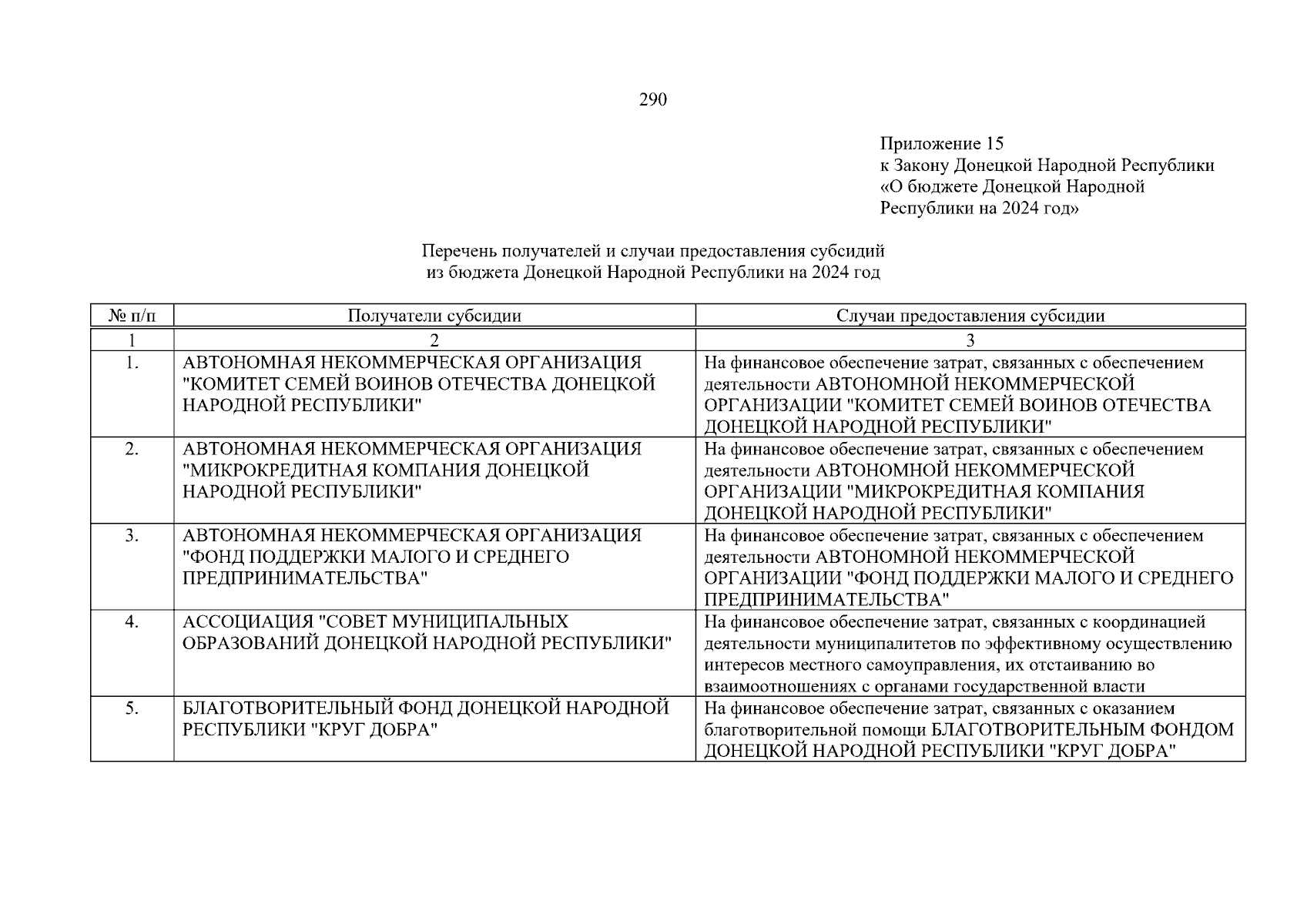 290

Приложение 15
к Закону Донецкой Народной Республики
«О бюджете Донецкой Народной Республики на 2024 год»

Перечень получателей и случаи предоставления субсидий
из бюджета Донецкой Народной Республики на 2024 год

| № п/п | Получатели субсидии | Случаи предоставления субсидии |
|---|---|---|
| 1 | 2 | 3 |
| 1. | АВТОНОМНАЯ НЕКОММЕРЧЕСКАЯ ОРГАНИЗАЦИЯ "КОМИТЕТ СЕМЕЙ ВОИНОВ ОТЕЧЕСТВА ДОНЕЦКОЙ НАРОДНОЙ РЕСПУБЛИКИ" | На финансовое обеспечение затрат, связанных с обеспечением деятельности АВТОНОМНОЙ НЕКОММЕРЧЕСКОЙ ОРГАНИЗАЦИИ "КОМИТЕТ СЕМЕЙ ВОИНОВ ОТЕЧЕСТВА ДОНЕЦКОЙ НАРОДНОЙ РЕСПУБЛИКИ" |
| 2. | АВТОНОМНАЯ НЕКОММЕРЧЕСКАЯ ОРГАНИЗАЦИЯ "МИКРОКРЕДИТНАЯ КОМПАНИЯ ДОНЕЦКОЙ НАРОДНОЙ РЕСПУБЛИКИ" | На финансовое обеспечение затрат, связанных с обеспечением деятельности АВТОНОМНОЙ НЕКОММЕРЧЕСКОЙ ОРГАНИЗАЦИИ "МИКРОКРЕДИТНАЯ КОМПАНИЯ ДОНЕЦКОЙ НАРОДНОЙ РЕСПУБЛИКИ" |
| 3. | АВТОНОМНАЯ НЕКОММЕРЧЕСКАЯ ОРГАНИЗАЦИЯ "ФОНД ПОДДЕРЖКИ МАЛОГО И СРЕДНЕГО ПРЕДПРИНИМАТЕЛЬСТВА" | На финансовое обеспечение затрат, связанных с обеспечением деятельности АВТОНОМНОЙ НЕКОММЕРЧЕСКОЙ ОРГАНИЗАЦИИ "ФОНД ПОДДЕРЖКИ МАЛОГО И СРЕДНЕГО ПРЕДПРИНИМАТЕЛЬСТВА" |
| 4. | АССОЦИАЦИЯ "СОВЕТ МУНИЦИПАЛЬНЫХ ОБРАЗОВАНИЙ ДОНЕЦКОЙ НАРОДНОЙ РЕСПУБЛИКИ" | На финансовое обеспечение затрат, связанных с координацией деятельности муниципалитетов по эффективному осуществлению интересов местного самоуправления, их отстаиванию во взаимоотношениях с органами государственной власти |
| 5. | БЛАГОТВОРИТЕЛЬНЫЙ ФОНД ДОНЕЦКОЙ НАРОДНОЙ РЕСПУБЛИКИ "КРУГ ДОБРА" | На финансовое обеспечение затрат, связанных с оказанием благотворительной помощи БЛАГОТВОРИТЕЛЬНЫМ ФОНДОМ ДОНЕЦКОЙ НАРОДНОЙ РЕСПУБЛИКИ "КРУГ ДОБРА" |